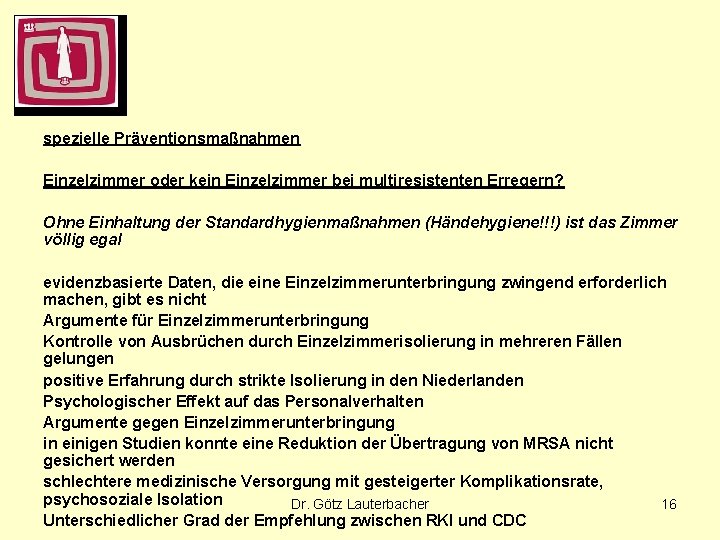 spezielle Präventionsmaßnahmen

Einzelzimmer oder kein Einzelzimmer bei multiresistenten Erregern?

Ohne Einhaltung der Standardhygienmaßnahmen (Händehygiene!!!) ist das Zimmer völlig egal

evidenzbasierte Daten, die eine Einzelzimmerunterbringung zwingend erforderlich machen, gibt es nicht

Argumente für Einzelzimmerunterbringung

Kontrolle von Ausbrüchen durch Einzelzimmerisolierung in mehreren Fällen gelungen

positive Erfahrung durch strikte Isolierung in den Niederlanden

Psychologischer Effekt auf das Personalverhalten

Argumente gegen Einzelzimmerunterbringung

in einigen Studien konnte eine Reduktion der Übertragung von MRSA nicht gesichert werden

schlechtere medizinische Versorgung mit gesteigerter Komplikationsrate, psychosoziale Isolation

Unterschiedlicher Grad der Empfehlung zwischen RKI und CDC

Dr. Götz Lauterbacher

16